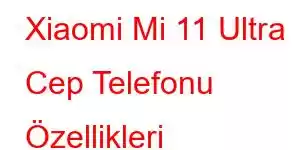 Xiaomi Mi 11 Ultra Cep Telefonu Özellikleri